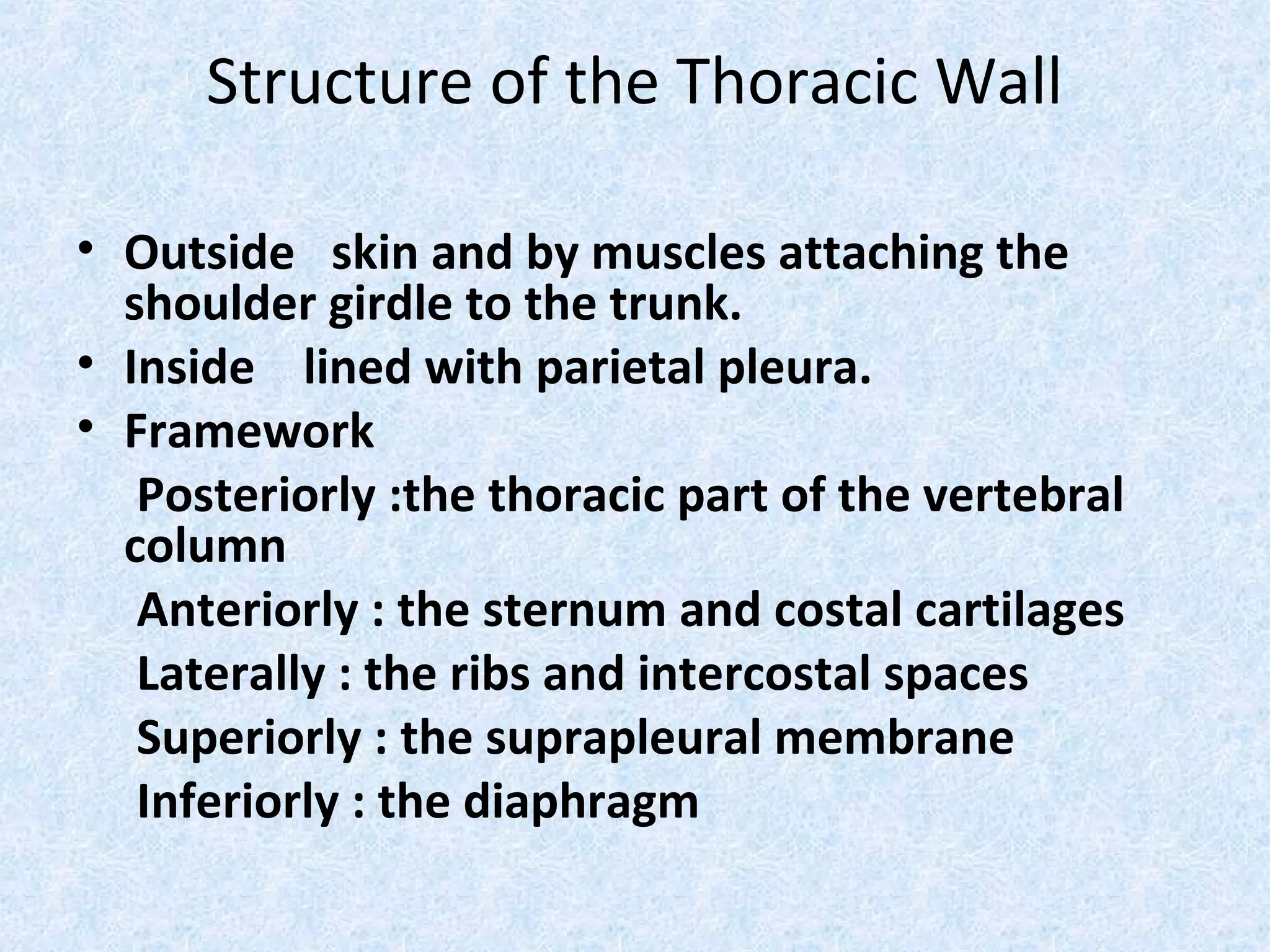 Structure of the Thoracic Wall

• Outside skin and by muscles attaching the shoulder girdle to the trunk.
• Inside lined with parietal pleura.
• Framework
Posteriorly :the thoracic part of the vertebral column
Anteriorly : the sternum and costal cartilages
Laterally : the ribs and intercostal spaces
Superiorly : the suprapleural membrane
Inferiorly : the diaphragm